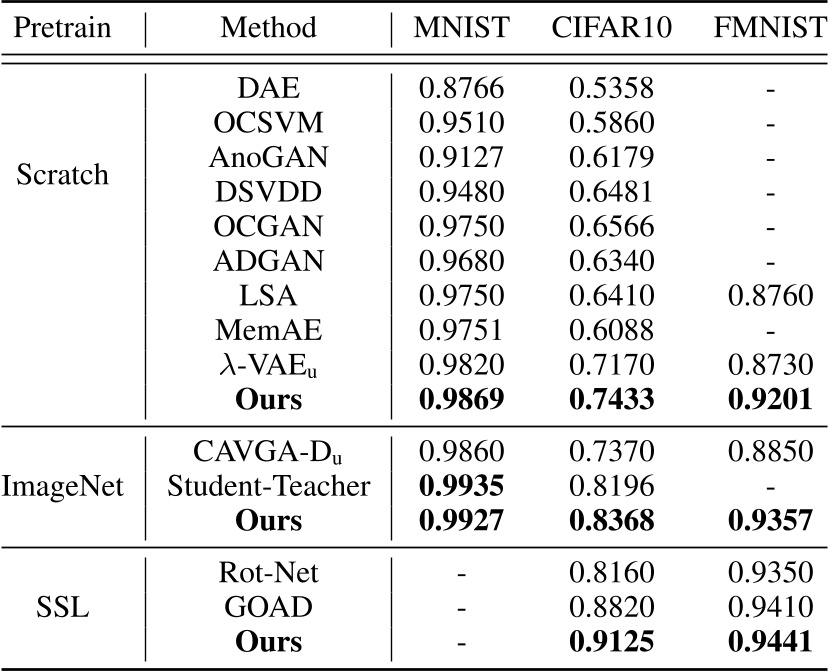 | Pretrain | Method | MNIST | CIFAR10 | FMNIST |
|---|---|---|---|---|
| Scratch | DAE | 0.8766 | 0.5358 | - |
| | OCSVM | 0.9510 | 0.5860 | - |
| | AnoGAN | 0.9127 | 0.6179 | - |
| | DSVDD | 0.9480 | 0.6481 | - |
| | OCGAN | 0.9750 | 0.6566 | - |
| | ADGAN | 0.9680 | 0.6340 | - |
| | LSA | 0.9750 | 0.6410 | 0.8760 |
| | MemAE | 0.9751 | 0.6088 | - |
| | $\lambda$-VAE$_u$ | 0.9820 | 0.7170 | 0.8730 |
| | **Ours** | **0.9869** | **0.7433** | **0.9201** |
| ImageNet | CAVGA-D$_u$ | 0.9860 | 0.7370 | 0.8850 |
| | Student-Teacher | **0.9935** | 0.8196 | - |
| | **Ours** | **0.9927** | **0.8368** | **0.9357** |
| SSL | Rot-Net | - | 0.8160 | 0.9350 |
| | GOAD | - | 0.8820 | 0.9410 |
| | **Ours** | - | **0.9125** | **0.9441** |